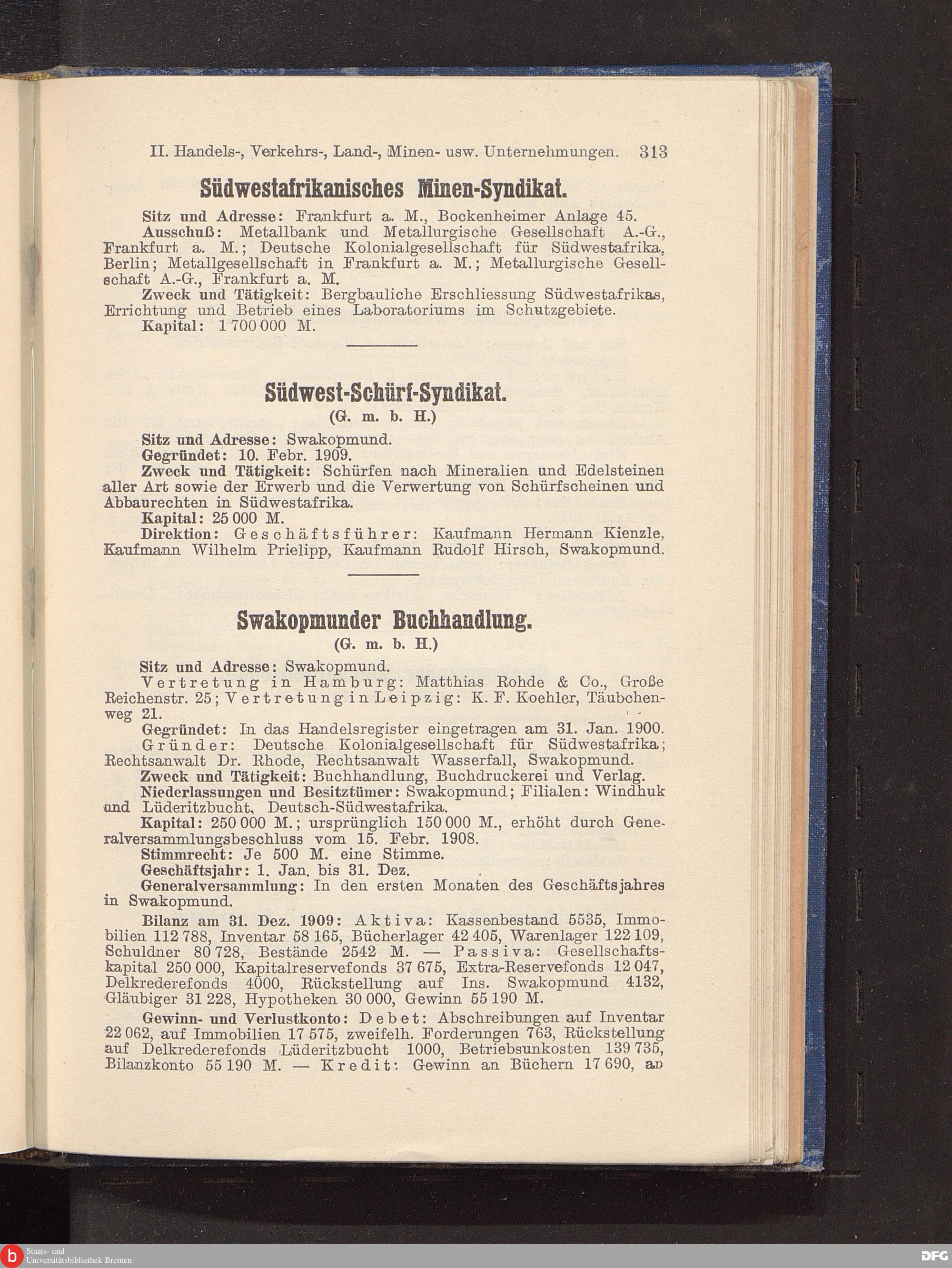 II. Handels-, Verkehrs-, Land-, Minen- usw. Unternehmungen. 313

Südwestafrikanisches Minen-Syndikat.

Sitz und Adresse: Frankfurt a. M., Bockenheimer Anlage 45.
Ausschuß: Metallbank und Metallurgische Gesellschaft A.-G., Frankfurt a. M.; Deutsche Kolonialgesellschaft für Südwestafrika, Berlin; Metallgesellschaft in Frankfurt a. M.; Metallurgische Gesellschaft A.-G., Frankfurt a. M.
Zweck und Tätigkeit: Bergbauliche Erschliessung Südwestafrikas, Errichtung und Betrieb eines Laboratoriums im Schutzgebiete.
Kapital: 1 700 000 M.

Südwest-Schürf-Syndikat.
(G. m. b. H.)

Sitz und Adresse: Swakopmund.
Gegründet: 10. Febr. 1909.
Zweck und Tätigkeit: Schürfen nach Mineralien und Edelsteinen aller Art sowie der Erwerb und die Verwertung von Schürfscheinen und Abbaurechten in Südwestafrika.
Kapital: 25 000 M.
Direktion: Geschäftsführer: Kaufmann Hermann Kienzle, Kaufmann Wilhelm Prielipp, Kaufmann Rudolf Hirsch, Swakopmund.

Swakopmunder Buchhandlung.
(G. m. b. H.)

Sitz und Adresse: Swakopmund.
Vertretung in Hamburg: Matthias Rohde & Co., Große Reichenstr. 25; Vertretung in Leipzig: K. F. Koehler, Täubchenweg 21.
Gegründet: In das Handelsregister eingetragen am 31. Jan. 1900.
Gründer: Deutsche Kolonialgesellschaft für Südwestafrika; Rechtsanwalt Dr. Rhode, Rechtsanwalt Wasserfall, Swakopmund.
Zweck und Tätigkeit: Buchhandlung, Buchdruckerei und Verlag.
Niederlassungen und Besitztümer: Swakopmund; Filialen: Windhuk und Lüderitzbucht, Deutsch-Südwestafrika.
Kapital: 250 000 M.; ursprünglich 150 000 M., erhöht durch Generalversammlungsbeschluss vom 15. Febr. 1908.
Stimmrecht: Je 500 M. eine Stimme.
Geschäftsjahr: 1. Jan. bis 31. Dez.
Generalversammlung: In den ersten Monaten des Geschäftsjahres in Swakopmund.

Bilanz am 31. Dez. 1909: Aktiva: Kassenbestand 5535, Immobilien 112 788, Inventar 58 165, Bücherlager 42 405, Warenlager 122 109, Schuldner 80 728, Bestände 2542 M. — Passiva: Gesellschaftskapital 250 000, Kapitalreservefonds 37 675, Extra-Reservefonds 12 047, Delkrederefonds 4000, Rückstellung auf Ins. Swakopmund 4132, Gläubiger 31 228, Hypotheken 30 000, Gewinn 55 190 M.

Gewinn- und Verlustkonto: Debet: Abschreibungen auf Inventar 22 062, auf Immobilien 17 575, zweifelh. Forderungen 763, Rückstellung auf Delkrederefonds Lüderitzbucht 1000, Betriebsunkosten 139 735, Bilanzkonto 55 190 M. — Kredit: Gewinn an Büchern 17 690, an

Staats- und Universitätsbibliothek Bremen
DFG